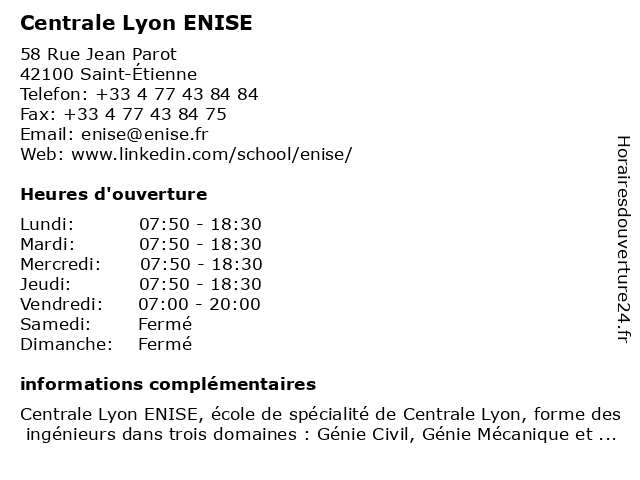 Centrale Lyon ENISE

58 Rue Jean Parot
42100 Saint-Étienne
Telefon: +33 4 77 43 84 84
Fax: +33 4 77 43 84 75
Email: enise@enise.fr
Web: www.linkedin.com/school/enise/

Heures d'ouverture

| | |
|---|---|
| Lundi: | 07:50 - 18:30 |
| Mardi: | 07:50 - 18:30 |
| Mercredi: | 07:50 - 18:30 |
| Jeudi: | 07:50 - 18:30 |
| Vendredi: | 07:00 - 20:00 |
| Samedi: | Fermé |
| Dimanche: | Fermé |

informations complémentaires

Centrale Lyon ENISE, école de spécialité de Centrale Lyon, forme des ingénieurs dans trois domaines : Génie Civil, Génie Mécanique et ...

Horairesdouverture24.fr